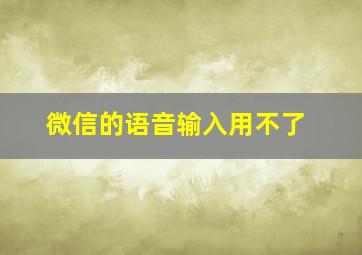 微信的语音输入用不了